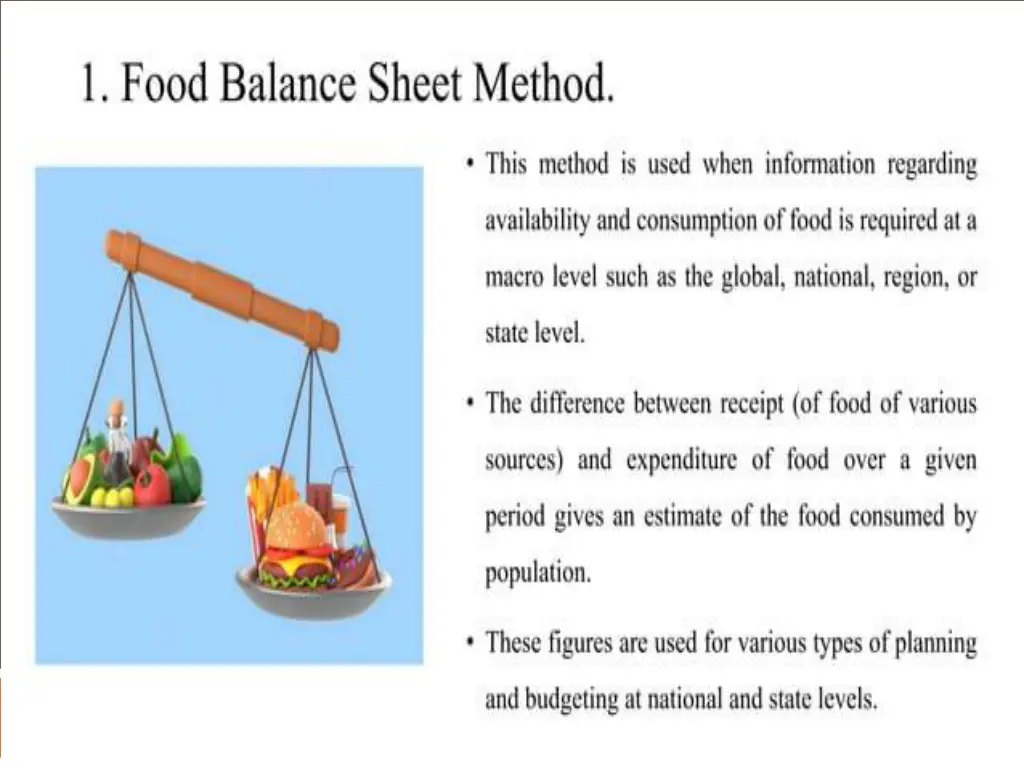 1. Food Balance Sheet Method.

• This method is used when information regarding availability and consumption of food is required at a macro level such as the global, national, region, or state level.

• The difference between receipt (of food of various sources) and expenditure of food over a given period gives an estimate of the food consumed by population.

• These figures are used for various types of planning and budgeting at national and state levels.